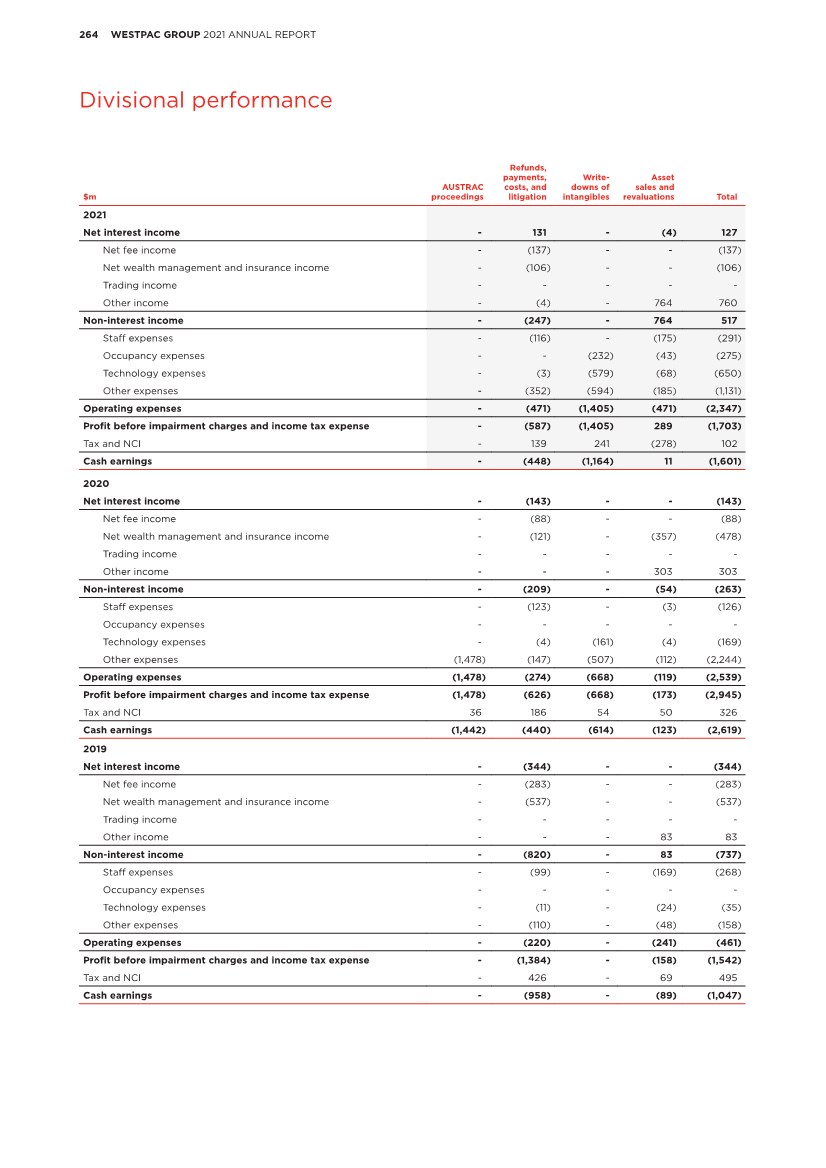 264 WESTPAC GROUP 2021 ANNUAL REPORT

Divisional performance

| $m | AUSTRAC proceedings | Refunds, payments, costs, and litigation | Write-downs of intangibles | Asset sales and revaluations | Total |
|---|---|---|---|---|---|
| 2021 | | | | | |
| Net interest income | - | 131 | - | (4) | 127 |
| Net fee income | - | (137) | - | - | (137) |
| Net wealth management and insurance income | - | (106) | - | - | (106) |
| Trading income | - | - | - | - | - |
| Other income | - | (4) | - | 764 | 760 |
| Non-interest income | - | (247) | - | 764 | 517 |
| Staff expenses | - | (116) | - | (175) | (291) |
| Occupancy expenses | - | - | (232) | (43) | (275) |
| Technology expenses | - | (3) | (579) | (68) | (650) |
| Other expenses | - | (352) | (594) | (185) | (1,131) |
| Operating expenses | - | (471) | (1,405) | (471) | (2,347) |
| Profit before impairment charges and income tax expense | - | (587) | (1,405) | 289 | (1,703) |
| Tax and NCI | - | 139 | 241 | (278) | 102 |
| Cash earnings | - | (448) | (1,164) | 11 | (1,601) |
| 2020 | | | | | |
| Net interest income | - | (143) | - | - | (143) |
| Net fee income | - | (88) | - | - | (88) |
| Net wealth management and insurance income | - | (121) | - | (357) | (478) |
| Trading income | - | - | - | - | - |
| Other income | - | - | - | 303 | 303 |
| Non-interest income | - | (209) | - | (54) | (263) |
| Staff expenses | - | (123) | - | (3) | (126) |
| Occupancy expenses | - | - | - | - | - |
| Technology expenses | - | (4) | (161) | (4) | (169) |
| Other expenses | (1,478) | (147) | (507) | (112) | (2,244) |
| Operating expenses | (1,478) | (274) | (668) | (119) | (2,539) |
| Profit before impairment charges and income tax expense | (1,478) | (626) | (668) | (173) | (2,945) |
| Tax and NCI | 36 | 186 | 54 | 50 | 326 |
| Cash earnings | (1,442) | (440) | (614) | (123) | (2,619) |
| 2019 | | | | | |
| Net interest income | - | (344) | - | - | (344) |
| Net fee income | - | (283) | - | - | (283) |
| Net wealth management and insurance income | - | (537) | - | - | (537) |
| Trading income | - | - | - | - | - |
| Other income | - | - | - | 83 | 83 |
| Non-interest income | - | (820) | - | 83 | (737) |
| Staff expenses | - | (99) | - | (169) | (268) |
| Occupancy expenses | - | - | - | - | - |
| Technology expenses | - | (11) | - | (24) | (35) |
| Other expenses | - | (110) | - | (48) | (158) |
| Operating expenses | - | (220) | - | (241) | (461) |
| Profit before impairment charges and income tax expense | - | (1,384) | - | (158) | (1,542) |
| Tax and NCI | - | 426 | - | 69 | 495 |
| Cash earnings | - | (958) | - | (89) | (1,047) |